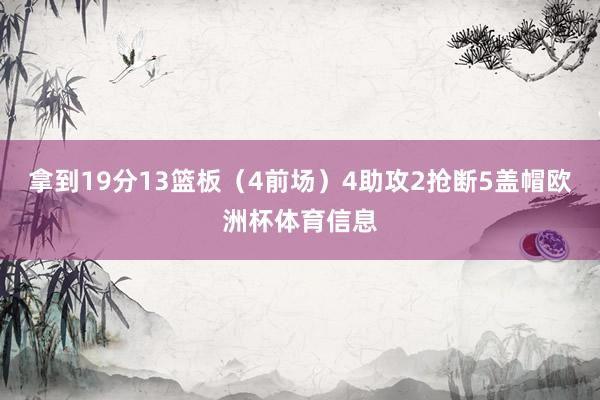 拿到19分13篮板（4前场）4助攻2抢断5盖帽欧洲杯体育信息